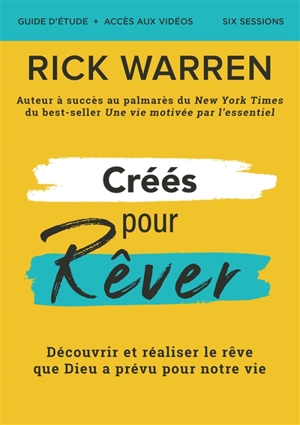 GUIDE D'ÉTUDE + ACCÈS AUX VIDÉOS SIX SESSIONS

RICK WARREN

Auteur à succès au palmarès du New York Times du best-seller Une vie motivée par l'essentiel

Créés pour Rêver

Découvrir et réaliser le rêve que Dieu a prévu pour notre vie